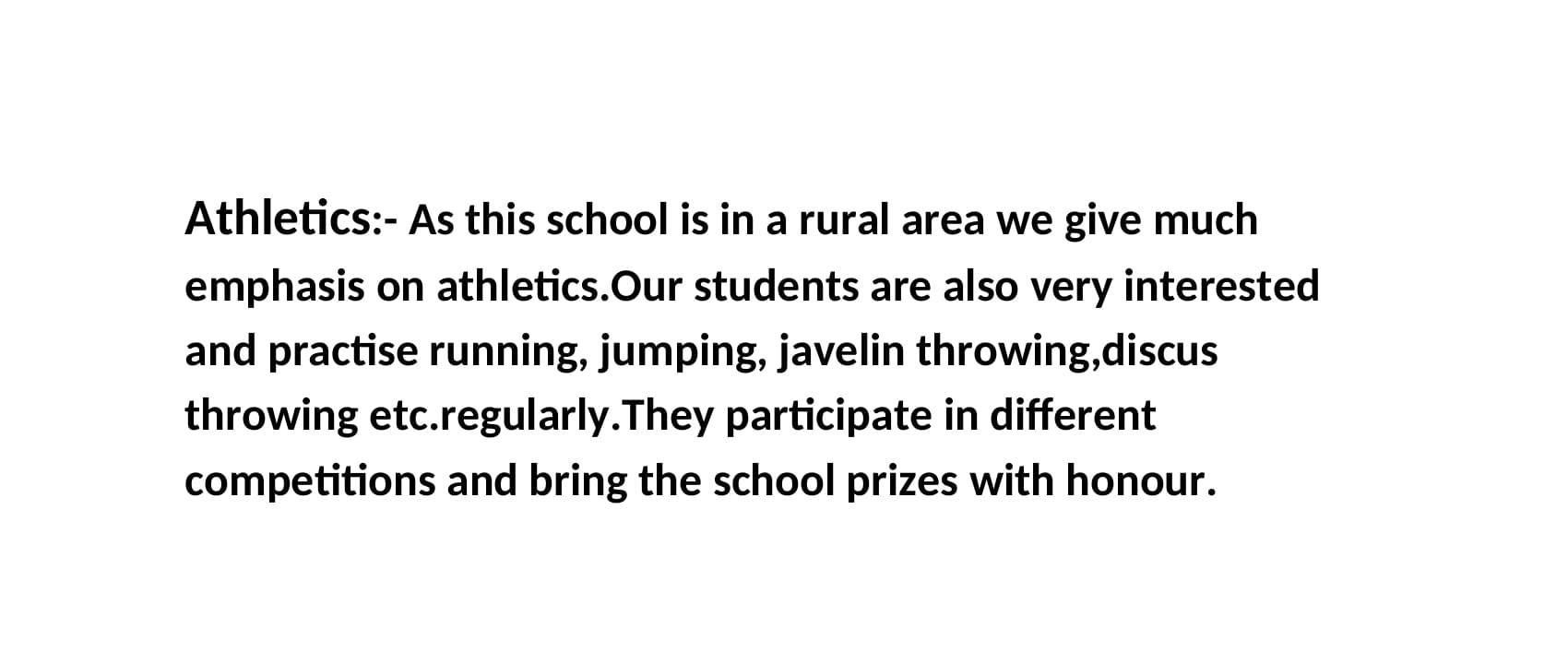 Athletics:- As this school is in a rural area we give much emphasis on athletics.Our students are also very interested and practise running, jumping, javelin throwing,discus throwing etc.regularly.They participate in different competitions and bring the school prizes with honour.